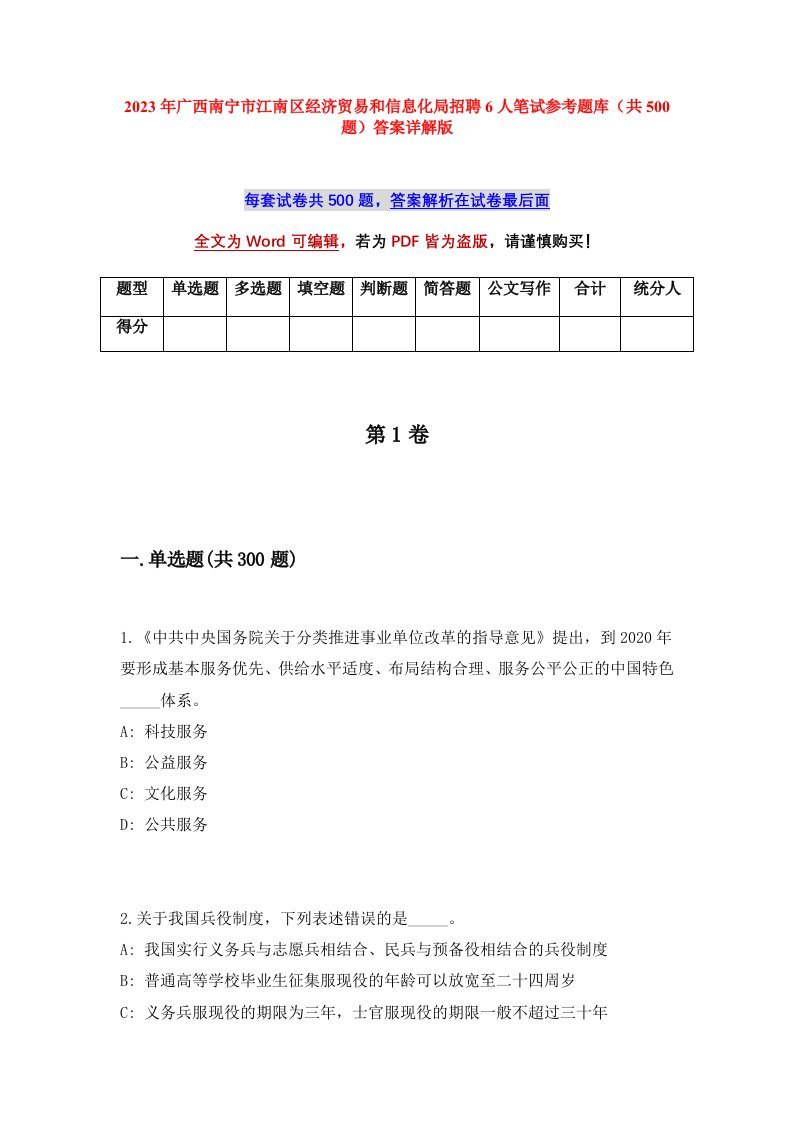 2023年广西南宁市江南区经济贸易和信息化局招聘6人笔试参考题库（共500题）答案详解版

每套试卷共500题，答案解析在试卷最后面

全文为Word可编辑，若为PDF皆为盗版，请谨慎购买！

| 题型 | 单选题 | 多选题 | 填空题 | 判断题 | 简答题 | 公文写作 | 合计 | 统分人 |
|---|---|---|---|---|---|---|---|---|
| 得分 | | | | | | | | |

第1卷

一.单选题(共300题)

1.《中共中央国务院关于分类推进事业单位改革的指导意见》提出，到2020年要形成基本服务优先、供给水平适度、布局结构合理、服务公平公正的中国特色_____体系。
A: 科技服务
B: 公益服务
C: 文化服务
D: 公共服务

2.关于我国兵役制度，下列表述错误的是_____。
A: 我国实行义务兵与志愿兵相结合、民兵与预备役相结合的兵役制度
B: 普通高等学校毕业生征集服现役的年龄可以放宽至二十四周岁
C: 义务兵服现役的期限为三年，士官服现役的期限一般不超过三十年